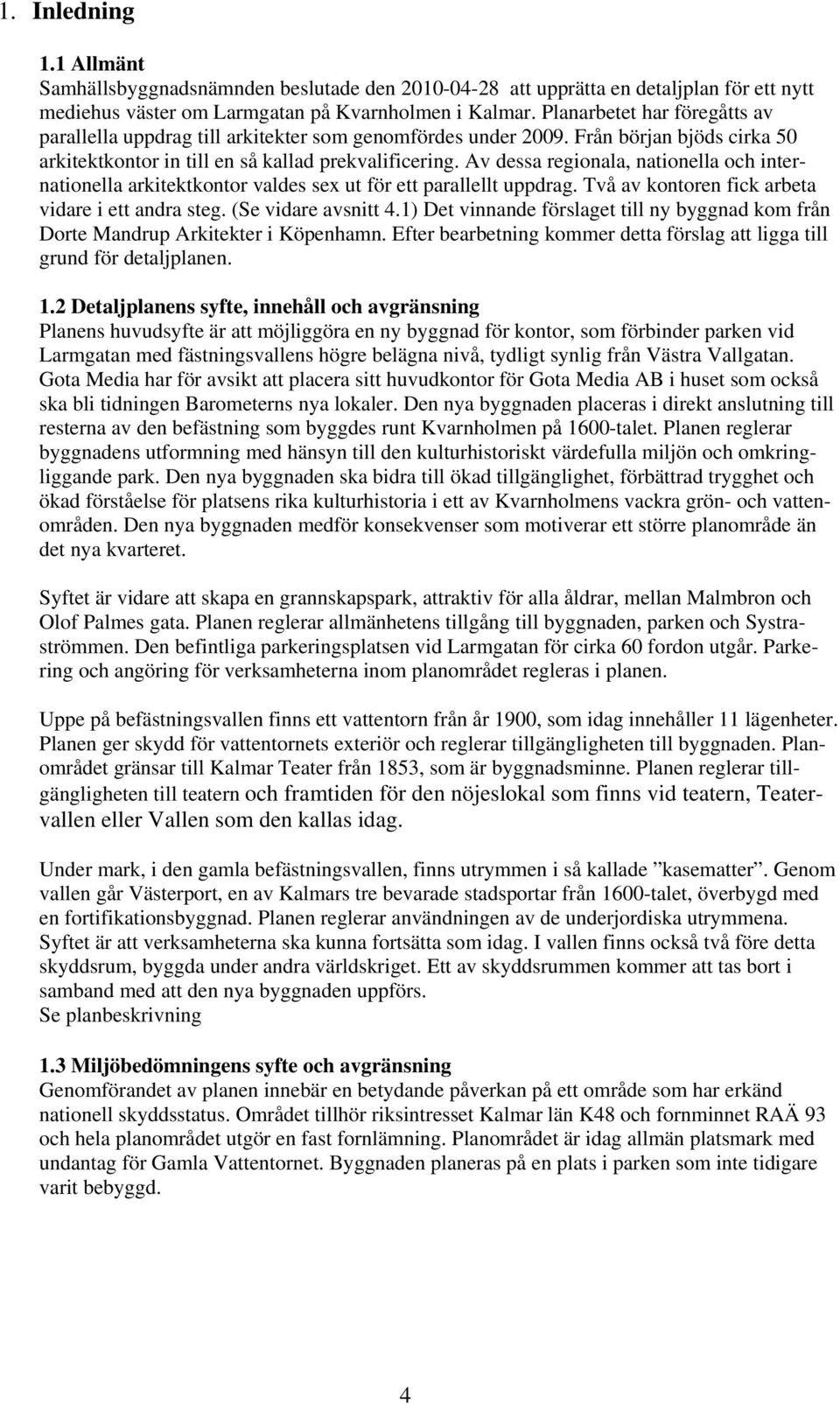 1. Inledning

1.1 Allmänt
Samhällsbyggnadsnämnden beslutade den 2010-04-28 att upprätta en detaljplan för ett nytt mediehus väster om Larmgatan på Kvarnholmen i Kalmar. Planarbetet har föregåtts av parallella uppdrag till arkitekter som genomfördes under 2009. Från början bjöds cirka 50 arkitektkontor in till en så kallad prekvalificering. Av dessa regionala, nationella och internationella arkitektkontor valdes sex ut för ett parallellt uppdrag. Två av kontoren fick arbeta vidare i ett andra steg. (Se vidare avsnitt 4.1) Det vinnande förslaget till ny byggnad kom från Dorte Mandrup Arkitekter i Köpenhamn. Efter bearbetning kommer detta förslag att ligga till grund för detaljplanen.

1.2 Detaljplanens syfte, innehåll och avgränsning
Planens huvudsyfte är att möjliggöra en ny byggnad för kontor, som förbinder parken vid Larmgatan med fästningsvallens högre belägna nivå, tydligt synlig från Västra Vallgatan. Gota Media har för avsikt att placera sitt huvudkontor för Gota Media AB i huset som också ska bli tidningen Barometerns nya lokaler. Den nya byggnaden placeras i direkt anslutning till resterna av den befästning som byggdes runt Kvarnholmen på 1600-talet. Planen reglerar byggnadens utformning med hänsyn till den kulturhistoriskt värdefulla miljön och omkringliggande park. Den nya byggnaden ska bidra till ökad tillgänglighet, förbättrad trygghet och ökad förståelse för platsens rika kulturhistoria i ett av Kvarnholmens vackra grön- och vattenområden. Den nya byggnaden medför konsekvenser som motiverar ett större planområde än det nya kvarteret.

Syftet är vidare att skapa en grannskapspark, attraktiv för alla åldrar, mellan Malmbron och Olof Palmes gata. Planen reglerar allmänhetens tillgång till byggnaden, parken och Systraströmmen. Den befintliga parkeringsplatsen vid Larmgatan för cirka 60 fordon utgår. Parkering och angöring för verksamheterna inom planområdet regleras i planen.

Uppe på befästningsvallen finns ett vattentorn från år 1900, som idag innehåller 11 lägenheter. Planen ger skydd för vattentornets exteriör och reglerar tillgängligheten till byggnaden. Planområdet gränsar till Kalmar Teater från 1853, som är byggnadsminne. Planen reglerar tillgängligheten till teatern och framtiden för den nöjeslokal som finns vid teatern, Teatervallen eller Vallen som den kallas idag.

Under mark, i den gamla befästningsvallen, finns utrymmen i så kallade ”kasematter”. Genom vallen går Västerport, en av Kalmars tre bevarade stadsportar från 1600-talet, överbygd med en fortifikationsbyggnad. Planen reglerar användningen av de underjordiska utrymmena. Syftet är att verksamheterna ska kunna fortsätta som idag. I vallen finns också två före detta skyddsrum, byggda under andra världskriget. Ett av skyddsrummen kommer att tas bort i samband med att den nya byggnaden uppförs.
Se planbeskrivning

1.3 Miljöbedömningens syfte och avgränsning
Genomförandet av planen innebär en betydande påverkan på ett område som har erkänd nationell skyddsstatus. Området tillhör riksintresset Kalmar län K48 och fornminnet RAÄ 93 och hela planområdet utgör en fast fornlämning. Planområdet är idag allmän platsmark med undantag för Gamla Vattentornet. Byggnaden planeras på en plats i parken som inte tidigare varit bebyggd.

4